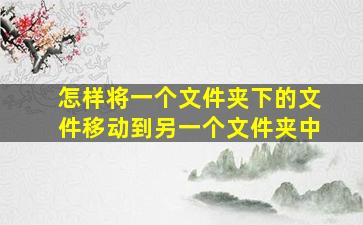 怎样将一个文件夹下的文件移动到另一个文件夹中